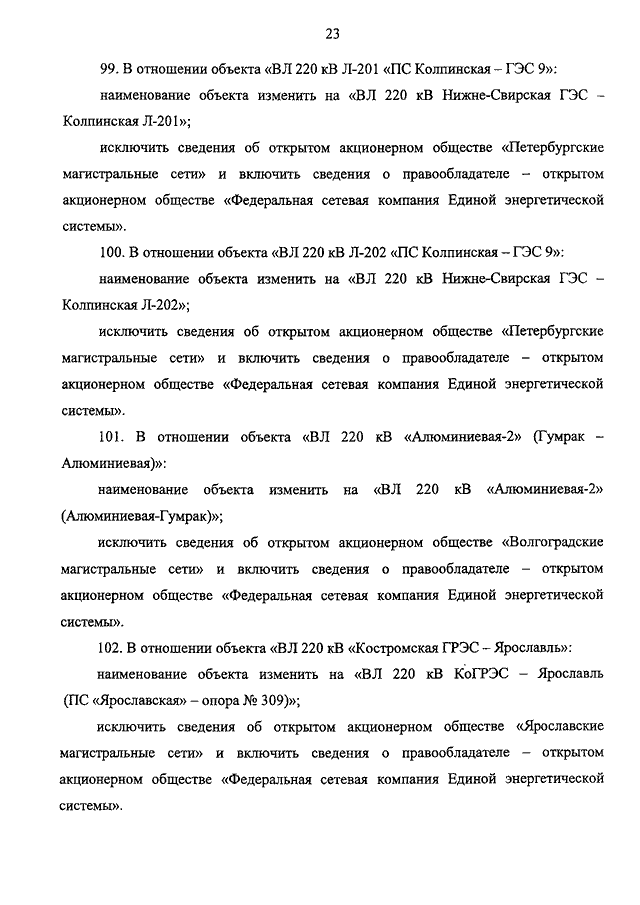 23

99. В отношении объекта «ВЛ 220 кВ Л-201 «ПС Колпинская – ГЭС 9»:

наименование объекта изменить на «ВЛ 220 кВ Нижне-Свирская ГЭС – Колпинская Л-201»;

исключить сведения об открытом акционерном обществе «Петербургские магистральные сети» и включить сведения о правообладателе – открытом акционерном обществе «Федеральная сетевая компания Единой энергетической системы».

100. В отношении объекта «ВЛ 220 кВ Л-202 «ПС Колпинская – ГЭС 9»:

наименование объекта изменить на «ВЛ 220 кВ Нижне-Свирская ГЭС – Колпинская Л-202»;

исключить сведения об открытом акционерном обществе «Петербургские магистральные сети» и включить сведения о правообладателе – открытом акционерном обществе «Федеральная сетевая компания Единой энергетической системы».

101. В отношении объекта «ВЛ 220 кВ «Алюминиевая-2» (Гумрак – Алюминиевая)»:

наименование объекта изменить на «ВЛ 220 кВ «Алюминиевая-2» (Алюминиевая-Гумрак)»;

исключить сведения об открытом акционерном обществе «Волгоградские магистральные сети» и включить сведения о правообладателе – открытом акционерном обществе «Федеральная сетевая компания Единой энергетической системы».

102. В отношении объекта «ВЛ 220 кВ «Костромская ГРЭС – Ярославль»:

наименование объекта изменить на «ВЛ 220 кВ КоГРЭС – Ярославль (ПС «Ярославская» – опора № 309)»;

исключить сведения об открытом акционерном обществе «Ярославские магистральные сети» и включить сведения о правообладателе – открытом акционерном обществе «Федеральная сетевая компания Единой энергетической системы».